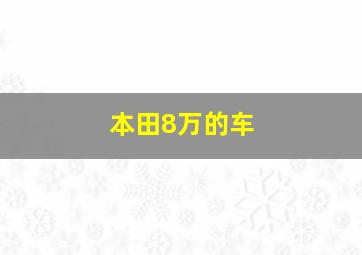 本田8万的车